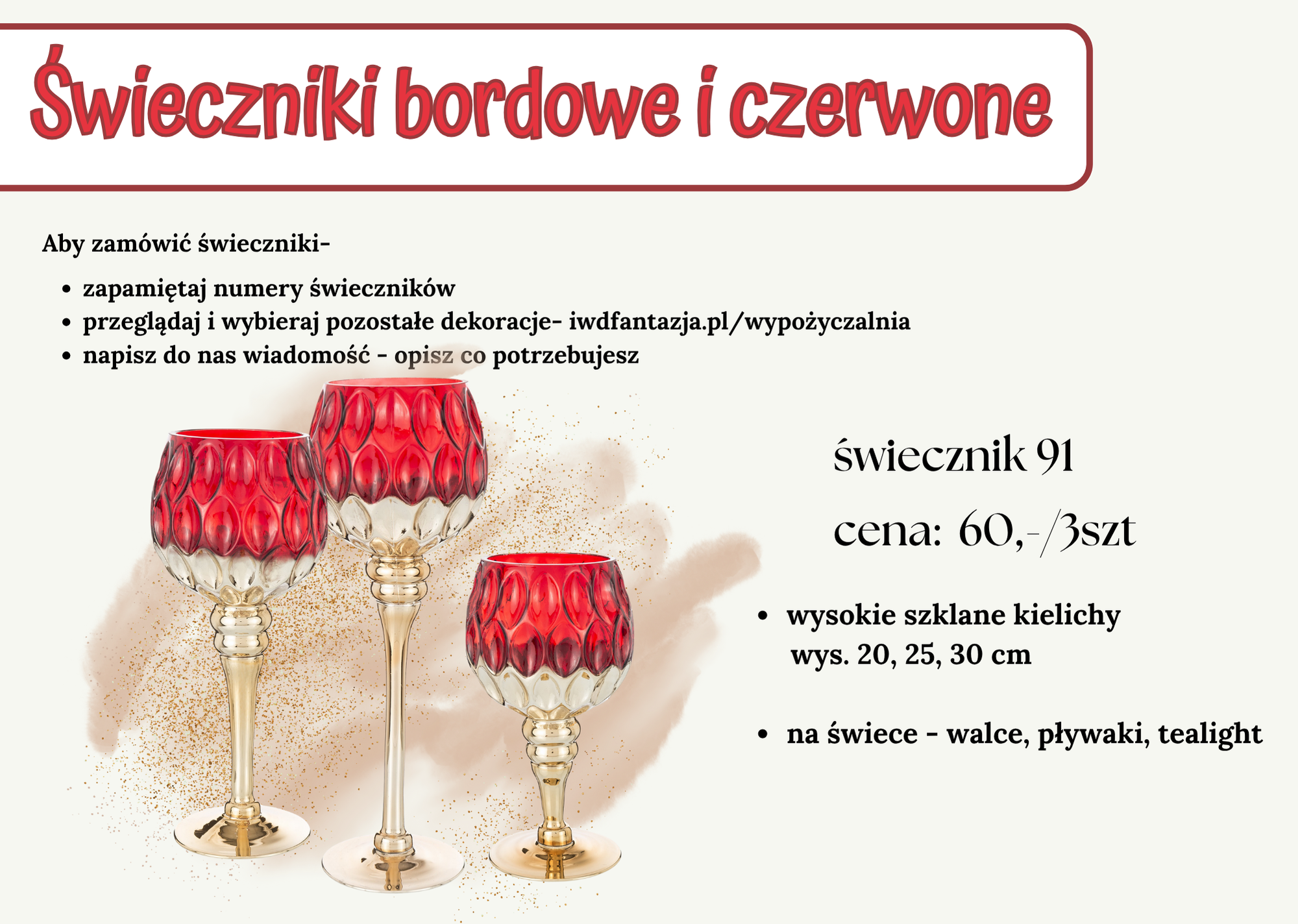 Świeczniki bordowe i czerwone

Aby zamówić świeczniki-

• zapamiętaj numery świeczników
• przeglądaj i wybieraj pozostałe dekoracje- iwdfantazja.pl/wypożyczalnia
• napisz do nas wiadomość - opisz co potrzebujesz

świecznik 91

cena: 60,-/3szt

• wysokie szklane kielichy wys. 20, 25, 30 cm

• na świece - walce, pływaki, tealight